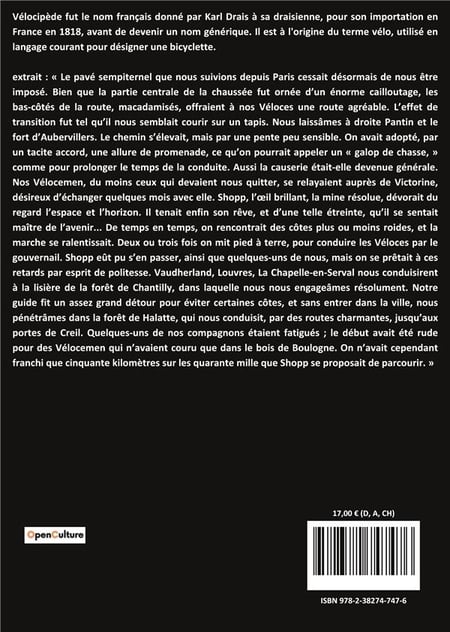 Vélocipède fut le nom français donné par Karl Drais à sa draisienne, pour son importation en France en 1818, avant de devenir un nom générique. Il est à l'origine du terme vélo, utilisé en langage courant pour désigner une bicyclette.

extrait : « Le pavé sempiternel que nous suivions depuis Paris cessait désormais de nous être imposé. Bien que la partie centrale de la chaussée fut ornée d'un énorme cailloutage, les bas-côtés de la route, macadamisés, offraient à nos Véloces une route agréable. L'effet de transition fut tel qu'il nous semblait courir sur un tapis. Nous laissâmes à droite Pantin et le fort d'Aubervillers. Le chemin s'élevait, mais par une pente peu sensible. On avait adopté, par un tacite accord, une allure de promenade, ce qu'on pourrait appeler un « galop de chasse, » comme pour prolonger le temps de la conduite. Aussi la causerie était-elle devenue générale. Nos Vélocemen, du moins ceux qui devaient nous quitter, se relayaient auprès de Victorine, désireux d'échanger quelques mois avec elle. Shopp, l'œil brillant, la mine résolue, dévorait du regard l'espace et l'horizon. Il tenait enfin son rêve, et d'une telle étreinte, qu'il se sentait maître de l'avenir... De temps en temps, on rencontrait des côtes plus ou moins roides, et la marche se ralentissait. Deux ou trois fois on mit pied à terre, pour conduire les Véloces par le gouvernail. Shopp eût pu s'en passer, ainsi que quelques-uns de nous, mais on se prêtait à ces retards par esprit de politesse. Vaudherland, Louvres, La Chapelle-en-Serval nous conduisirent à la lisière de la forêt de Chantilly, dans laquelle nous nous engageâmes résolument. Notre guide fit un assez grand détour pour éviter certaines côtes, et sans entrer dans la ville, nous pénétrâmes dans la forêt de Halatte, qui nous conduisit, par des routes charmantes, jusqu'aux portes de Creil. Quelques-uns de nos compagnons étaient fatigués ; le début avait été rude pour des Vélocemen qui n'avaient couru que dans le bois de Boulogne. On n'avait cependant franchi que cinquante kilomètres sur les quarante mille que Shopp se proposait de parcourir. »

OpenCulture

17,00 € (D, A, CH)

ISBN 978-2-38274-747-6